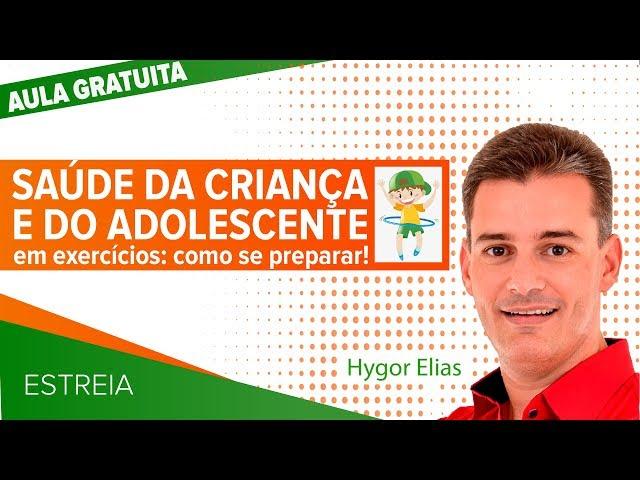 AULA GRATUITA

SAÚDE DA CRIANÇA E DO ADOLESCENTE
em exercícios: como se preparar!

Hygor Elias

ESTREIA